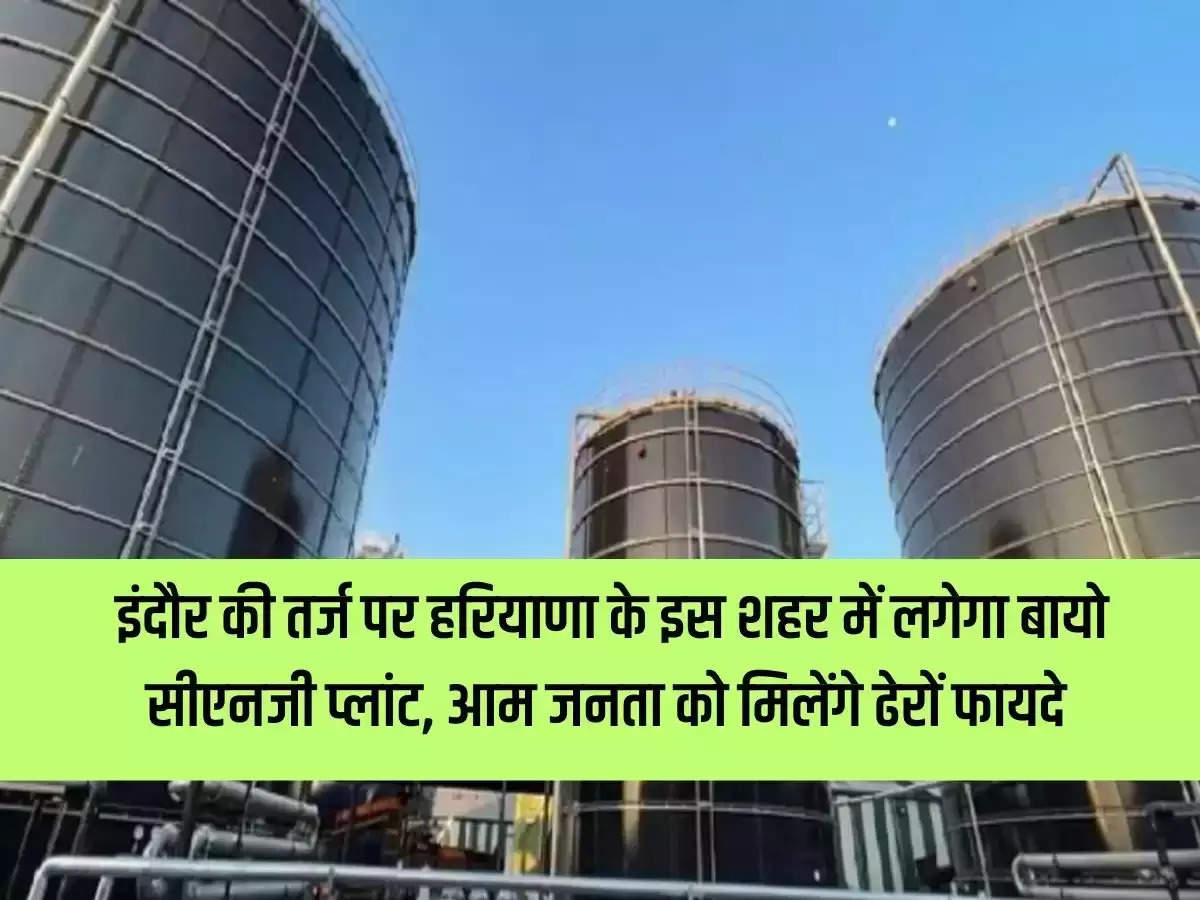 इंदौर की तर्ज पर हरियाणा के इस शहर में लगेगा बायो सीएनजी प्लांट, आम जनता को मिलेंगे ढेरों फायदे